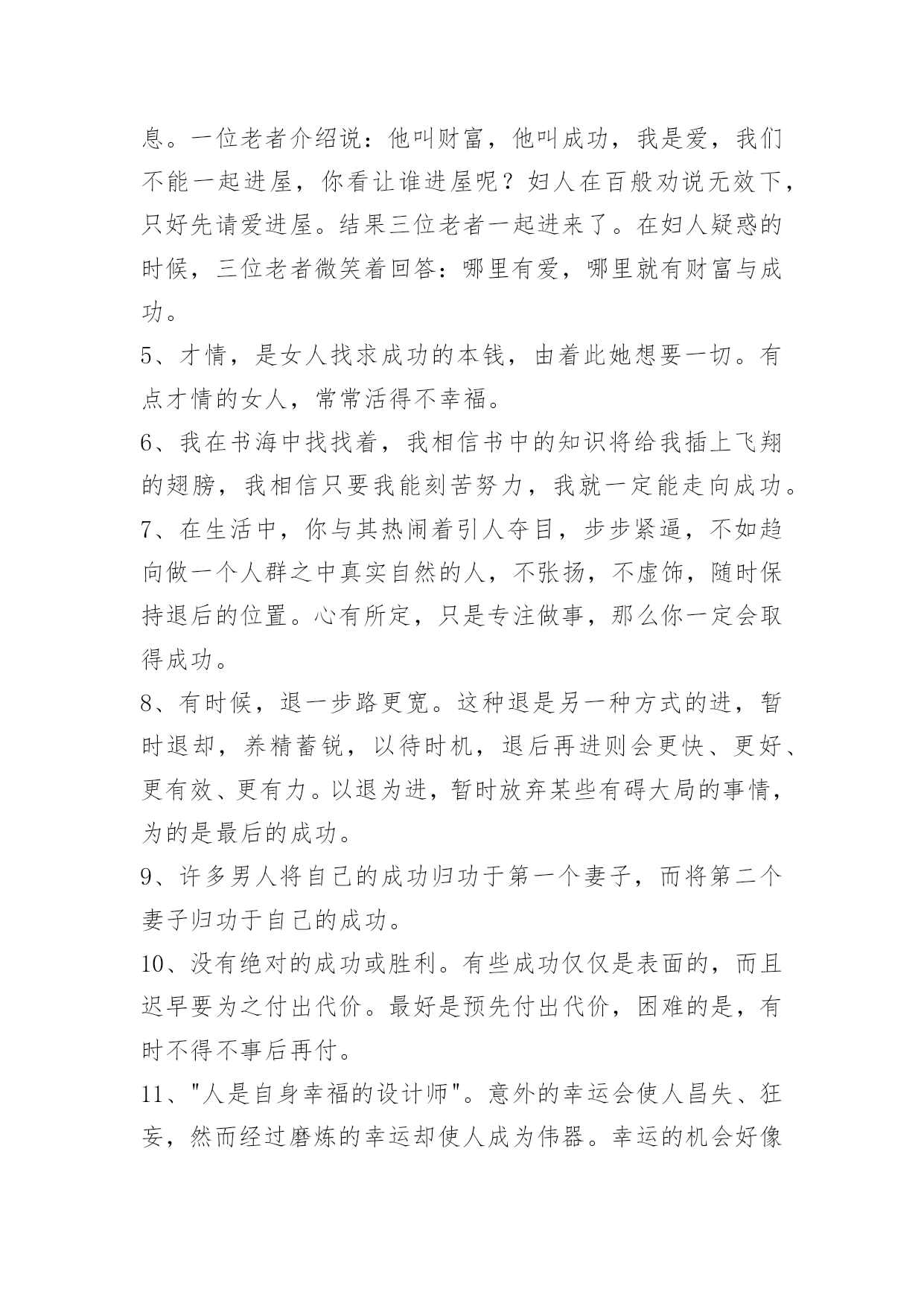 息。一位老者介绍说：他叫财富，他叫成功，我是爱，我们不能一起进屋，你看让谁进屋呢？妇人在百般劝说无效下，只好先请爱进屋。结果三位老者一起进来了。在妇人疑惑的时候，三位老者微笑着回答：哪里有爱，哪里就有财富与成功。

5、才情，是女人找求成功的本钱，由着此她想要一切。有点才情的女人，常常活得不幸福。

6、我在书海中找找着，我相信书中的知识将给我插上飞翔的翅膀，我相信只要我能刻苦努力，我就一定能走向成功。

7、在生活中，你与其热闹着引人夺目，步步紧逼，不如趋向做一个人群之中真实自然的人，不张扬，不虚饰，随时保持退后的位置。心有所定，只是专注做事，那么你一定会取得成功。

8、有时候，退一步路更宽。这种退是另一种方式的进，暂时退却，养精蓄锐，以待时机，退后再进则会更快、更好、更有效、更有力。以退为进，暂时放弃某些有碍大局的事情，为的是最后的成功。

9、许多男人将自己的成功归功于第一个妻子，而将第二个妻子归功于自己的成功。

10、没有绝对的成功或胜利。有些成功仅仅是表面的，而且迟早要为之付出代价。最好是预先付出代价，困难的是，有时不得不事后再付。

11、"人是自身幸福的设计师"。意外的幸运会使人昌失、狂妄，然而经过磨炼的幸运却使人成为伟器。幸运的机会好像